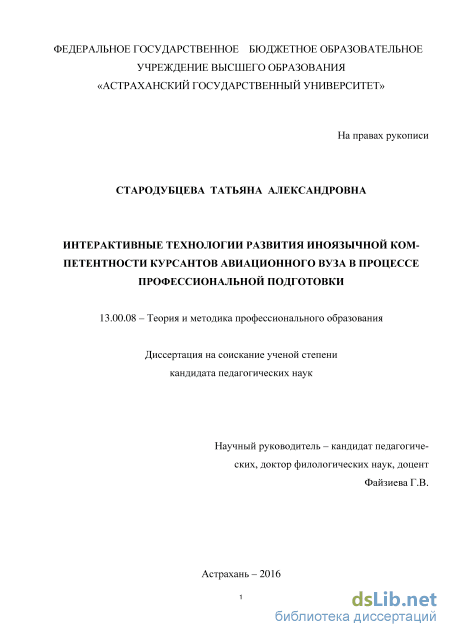 ФЕДЕРАЛЬНОЕ ГОСУДАРСТВЕННОЕ БЮДЖЕТНОЕ ОБРАЗОВАТЕЛЬНОЕ УЧРЕЖДЕНИЕ ВЫСШЕГО ОБРАЗОВАНИЯ «АСТРАХАНСКИЙ ГОСУДАРСТВЕННЫЙ УНИВЕРСИТЕТ»

На правах рукописи

СТАРОДУБЦЕВА ТАТЬЯНА АЛЕКСАНДРОВНА

ИНТЕРАКТИВНЫЕ ТЕХНОЛОГИИ РАЗВИТИЯ ИНОЯЗЫЧНОЙ КОМПЕТЕНТНОСТИ КУРСАНТОВ АВИАЦИОННОГО ВУЗА В ПРОЦЕССЕ ПРОФЕССИОНАЛЬНОЙ ПОДГОТОВКИ

13.00.08 – Теория и методика профессионального образования

Диссертация на соискание ученой степени кандидата педагогических наук

Научный руководитель – кандидат педагогических, доктор филологических наук, доцент Файзиева Г.В.

Астрахань – 2016

1

dsLib.net
библиотека диссертаций